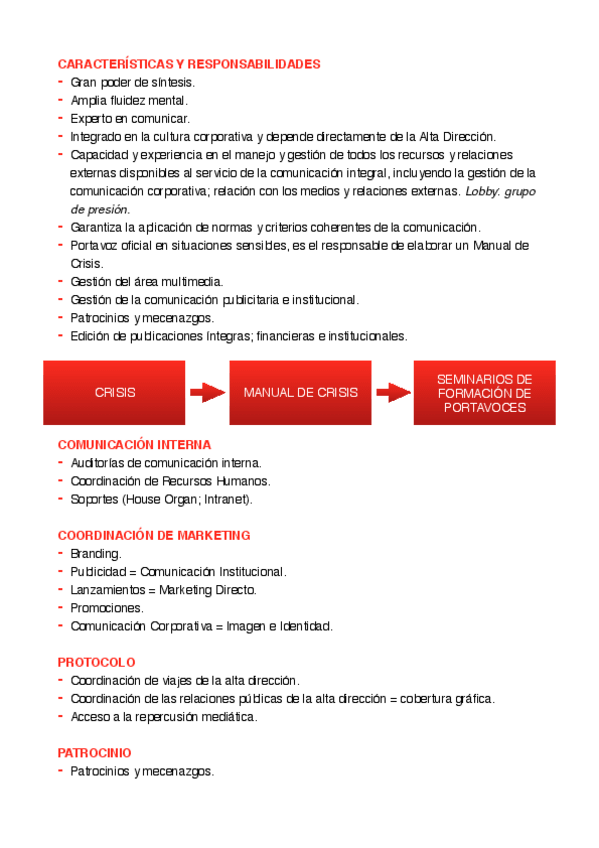 CARACTERÍSTICAS Y RESPONSABILIDADES
- Gran poder de síntesis.
- Amplia fluidez mental.
- Experto en comunicar.
- Integrado en la cultura corporativa y depende directamente de la Alta Dirección.
- Capacidad y experiencia en el manejo y gestión de todos los recursos y relaciones externas disponibles al servicio de la comunicación integral, incluyendo la gestión de la comunicación corporativa; relación con los medios y relaciones externas. Lobby: grupo de presión.
- Garantiza la aplicación de normas y criterios coherentes de la comunicación.
- Portavoz oficial en situaciones sensibles, es el responsable de elaborar un Manual de Crisis.
- Gestión del área multimedia.
- Gestión de la comunicación publicitaria e institucional.
- Patrocinios y mecenazgos.
- Edición de publicaciones íntegras; financieras e institucionales.

CRISIS

MANUAL DE CRISIS

SEMINARIOS DE FORMACIÓN DE PORTAVOCES

COMUNICACIÓN INTERNA
- Auditorías de comunicación interna.
- Coordinación de Recursos Humanos.
- Soportes (House Organ; Intranet).

COORDINACIÓN DE MARKETING
- Branding.
- Publicidad = Comunicación Institucional.
- Lanzamientos = Marketing Directo.
- Promociones.
- Comunicación Corporativa = Imagen e Identidad.

PROTOCOLO
- Coordinación de viajes de la alta dirección.
- Coordinación de las relaciones públicas de la alta dirección = cobertura gráfica.
- Acceso a la repercusión mediática.

PATROCINIO
- Patrocinios y mecenazgos.